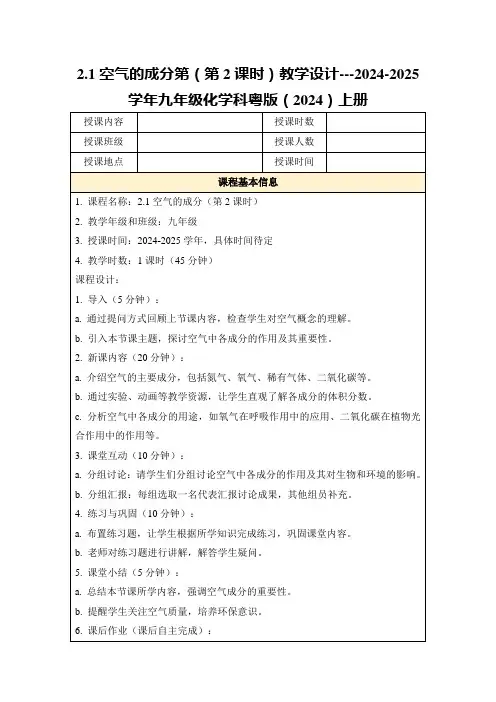 2.1 空气的成分第（第 2 课时）教学设计---2024-2025 学年九年级化学科粤版（2024）上册

| 授课内容 |  | 授课时数 |  |
|---|---|---|---|
| 授课班级 |  | 授课人数 |  |
| 授课地点 |  | 授课时间 |  |

课程基本信息

1. 课程名称：2.1 空气的成分（第 2 课时）

2. 教学年级和班级：九年级

3. 授课时间：2024-2025 学年，具体时间待定

4. 教学时数：1 课时（45 分钟）

课程设计：

1. 导入（5 分钟）：

a. 通过提问方式回顾上节课内容，检查学生对空气概念的理解。

b. 引入本节课主题，探讨空气中各成分的作用及其重要性。

2. 新课内容（20 分钟）：

a. 介绍空气的主要成分，包括氮气、氧气、稀有气体、二氧化碳等。

b. 通过实验、动画等教学资源，让学生直观了解各成分的体积分数。

c. 分析空气中各成分的用途，如氧气在呼吸作用中的应用、二氧化碳在植物光合作用中的作用等。

3. 课堂互动（10 分钟）：

a. 分组讨论：请学生们分组讨论空气中各成分的作用及其对生物和环境的影响。

b. 分组汇报：每组选取一名代表汇报讨论成果，其他组员补充。

4. 练习与巩固（10 分钟）：

a. 布置练习题，让学生根据所学知识完成练习，巩固课堂内容。

b. 老师对练习题进行讲解，解答学生疑问。

5. 课堂小结（5 分钟）：

a. 总结本节课所学内容，强调空气成分的重要性。

b. 提醒学生关注空气质量，培养环保意识。

6. 课后作业（课后自主完成）：